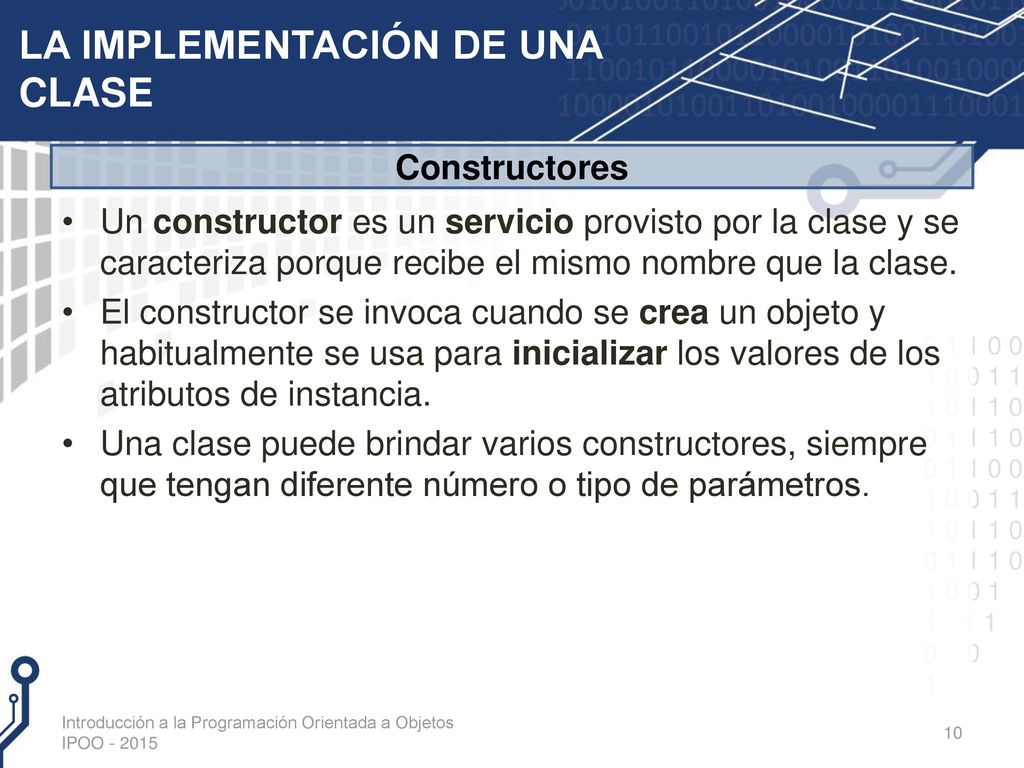 LA IMPLEMENTACIÓN DE UNA CLASE

Constructores

• Un constructor es un servicio provisto por la clase y se caracteriza porque recibe el mismo nombre que la clase.
• El constructor se invoca cuando se crea un objeto y habitualmente se usa para inicializar los valores de los atributos de instancia.
• Una clase puede brindar varios constructores, siempre que tengan diferente número o tipo de parámetros.

Introducción a la Programación Orientada a Objetos
IPOO - 2015

10